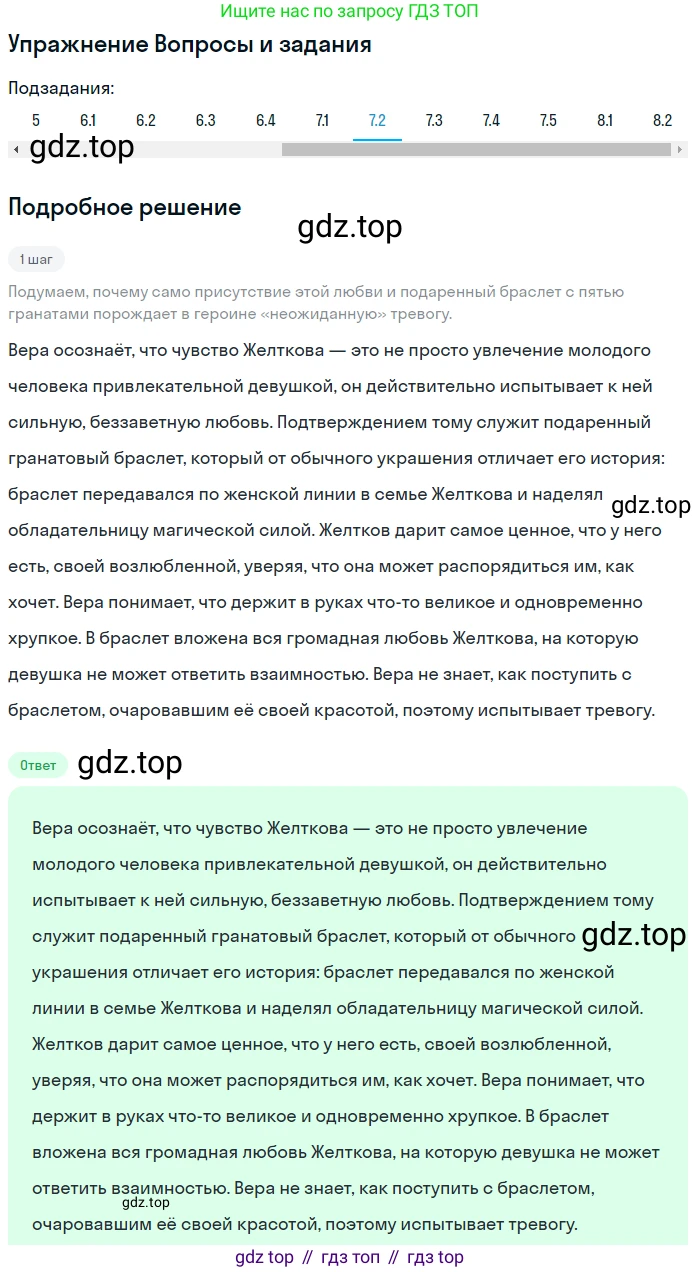 Ищите нас по запросу ГДЗ ТОП

Упражнение Вопросы и задания

Подзадания:

5 6.1 6.2 6.3 6.4 7.1 7.2 7.3 7.4 7.5 8.1 8.2

gdz.top

Подробное решение

gdz.top

1 шаг

Подумаем, почему само присутствие этой любви и подаренный браслет с пятью гранатами порождает в героине «неожиданную» тревогу.

Вера осознаёт, что чувство Желткова — это не просто увлечение молодого человека привлекательной девушкой, он действительно испытывает к ней сильную, беззаветную любовь. Подтверждением тому служит подаренный гранатовый браслет, который от обычного украшения отличает его история: браслет передавался по женской линии в семье Желткова и наделял обладательницу магической силой. Желтков дарит самое ценное, что у него есть, своей возлюбленной, уверяя, что она может распорядиться им, как хочет. Вера понимает, что держит в руках что-то великое и одновременно хрупкое. В браслет вложена вся громадная любовь Желткова, на которую девушка не может ответить взаимностью. Вера не знает, как поступить с браслетом, очаровавшим её своей красотой, поэтому испытывает тревогу.

gdz.top

Ответ

gdz.top

Вера осознаёт, что чувство Желткова — это не просто увлечение молодого человека привлекательной девушкой, он действительно испытывает к ней сильную, беззаветную любовь. Подтверждением тому служит подаренный гранатовый браслет, который от обычного украшения отличает его история: браслет передавался по женской линии в семье Желткова и наделял обладательницу магической силой. Желтков дарит самое ценное, что у него есть, своей возлюбленной, уверяя, что она может распорядиться им, как хочет. Вера понимает, что держит в руках что-то великое и одновременно хрупкое. В браслет вложена вся громадная любовь Желткова, на которую девушка не может ответить взаимностью. Вера не знает, как поступить с браслетом, очаровавшим её своей красотой, поэтому испытывает тревогу.

gdz.top

gdz.top

gdz top // гдз топ // гдз top